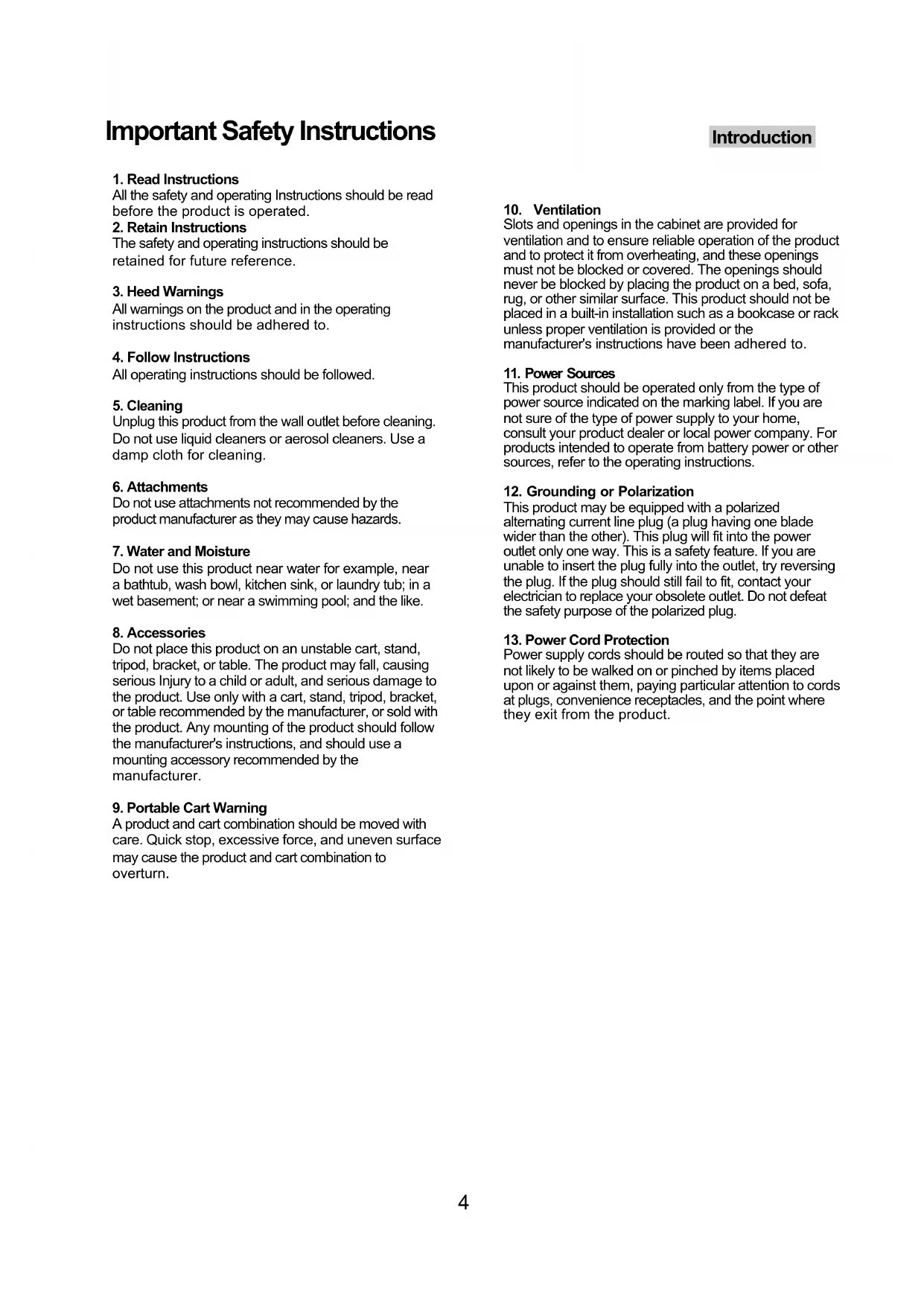 Important Safety Instructions

Introduction

1. Read Instructions
All the safety and operating Instructions should be read before the product is operated.
2. Retain Instructions
The safety and operating instructions should be retained for future reference.

3. Heed Warnings
All warnings on the product and in the operating instructions should be adhered to.

4. Follow Instructions
All operating instructions should be followed.

5. Cleaning
Unplug this product from the wall outlet before cleaning. Do not use liquid cleaners or aerosol cleaners. Use a damp cloth for cleaning.

6. Attachments
Do not use attachments not recommended by the product manufacturer as they may cause hazards.

7. Water and Moisture
Do not use this product near water for example, near a bathtub, wash bowl, kitchen sink, or laundry tub; in a wet basement; or near a swimming pool; and the like.

8. Accessories
Do not place this product on an unstable cart, stand, tripod, bracket, or table. The product may fall, causing serious Injury to a child or adult, and serious damage to the product. Use only with a cart, stand, tripod, bracket, or table recommended by the manufacturer, or sold with the product. Any mounting of the product should follow the manufacturer's instructions, and should use a mounting accessory recommended by the manufacturer.

9. Portable Cart Warning
A product and cart combination should be moved with care. Quick stop, excessive force, and uneven surface may cause the product and cart combination to overturn.

10. Ventilation
Slots and openings in the cabinet are provided for ventilation and to ensure reliable operation of the product and to protect it from overheating, and these openings must not be blocked or covered. The openings should never be blocked by placing the product on a bed, sofa, rug, or other similar surface. This product should not be placed in a built-in installation such as a bookcase or rack unless proper ventilation is provided or the manufacturer's instructions have been adhered to.

11. Power Sources
This product should be operated only from the type of power source indicated on the marking label. If you are not sure of the type of power supply to your home, consult your product dealer or local power company. For products intended to operate from battery power or other sources, refer to the operating instructions.

12. Grounding or Polarization
This product may be equipped with a polarized alternating current line plug (a plug having one blade wider than the other). This plug will fit into the power outlet only one way. This is a safety feature. If you are unable to insert the plug fully into the outlet, try reversing the plug. If the plug should still fail to fit, contact your electrician to replace your obsolete outlet. Do not defeat the safety purpose of the polarized plug.

13. Power Cord Protection
Power supply cords should be routed so that they are not likely to be walked on or pinched by items placed upon or against them, paying particular attention to cords at plugs, convenience receptacles, and the point where they exit from the product.

4